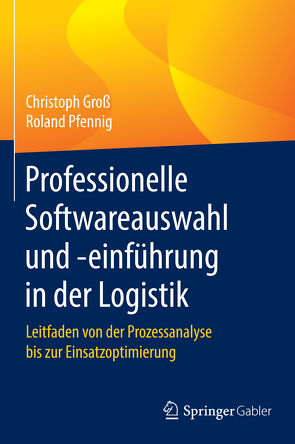 Christoph Groß
Roland Pfennig

Professionelle Softwareauswahl und -einführung in der Logistik

Leitfaden von der Prozessanalyse bis zur Einsatzoptimierung

Springer Gabler